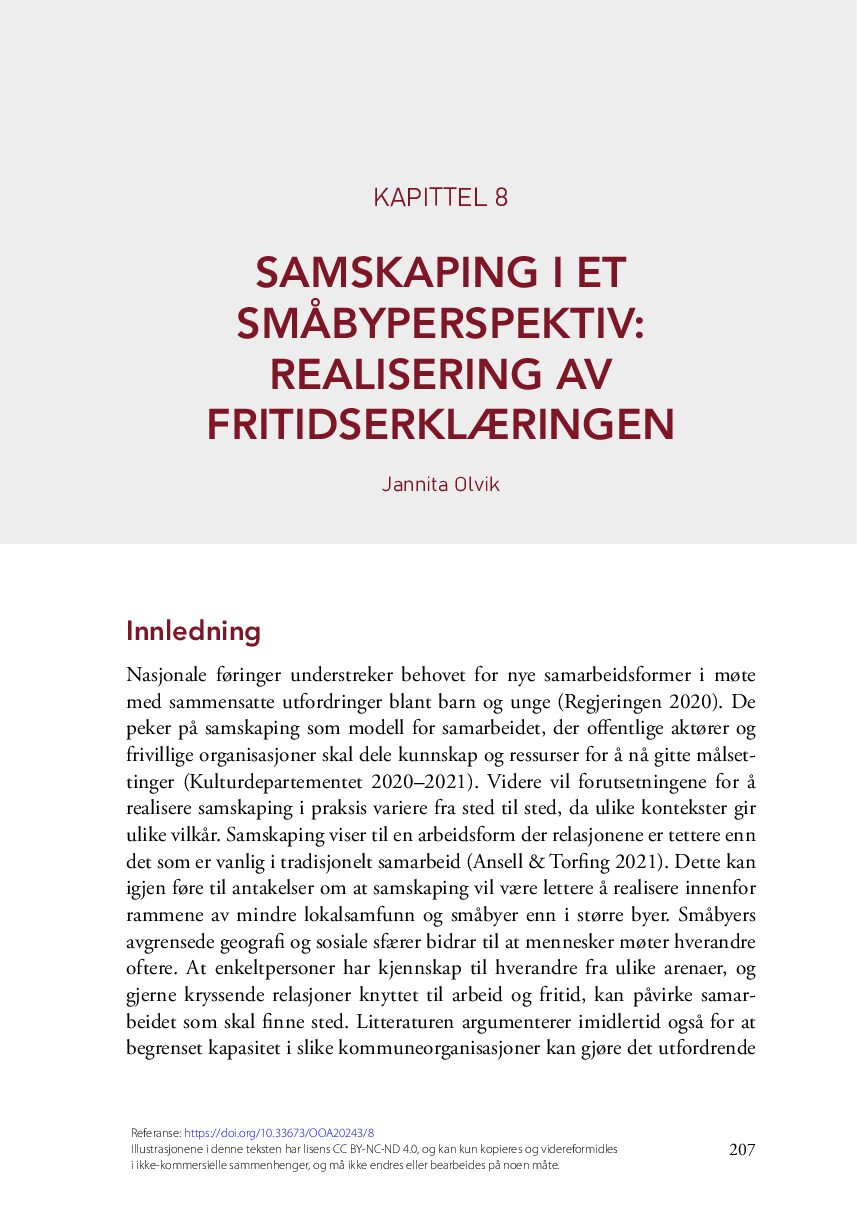 KAPITTEL 8

SAMSKAPING I ET SMÅBYPERSPEKTIV: REALISERING AV FRITIDSERKLÆRINGEN

Jannita Olvik

Innledning

Nasjonale føringer understreker behovet for nye samarbeidsformer i møte med sammensatte utfordringer blant barn og unge (Regjeringen 2020). De peker på samskaping som modell for samarbeidet, der offentlige aktører og frivillige organisasjoner skal dele kunnskap og ressurser for å nå gitte målsettinger (Kulturdepartementet 2020–2021). Videre vil forutsetningene for å realisere samskaping i praksis variere fra sted til sted, da ulike kontekster gir ulike vilkår. Samskaping viser til en arbeidsform der relasjonene er tettere enn det som er vanlig i tradisjonelt samarbeid (Ansell & Torfing 2021). Dette kan igjen føre til antakelser om at samskaping vil være lettere å realisere innenfor rammene av mindre lokalsamfunn og småbyer enn i større byer. Småbyers avgrensede geografi og sosiale sfærer bidrar til at mennesker møter hverandre oftere. At enkeltpersoner har kjennskap til hverandre fra ulike arenaer, og gjerne kryssende relasjoner knyttet til arbeid og fritid, kan påvirke samarbeidet som skal finne sted. Litteraturen argumenterer imidlertid også for at begrenset kapasitet i slike kommuneorganisasjoner kan gjøre det utfordrende

Referanse: https://doi.org/10.33673/OOA20243/8
Illustrasjonene i denne teksten har lisens CC BY-NC-ND 4.0, og kan kun kopieres og videreformidles i ikke-kommersielle sammenhenger, og må ikke endres eller bearbeides på noen måte.

207